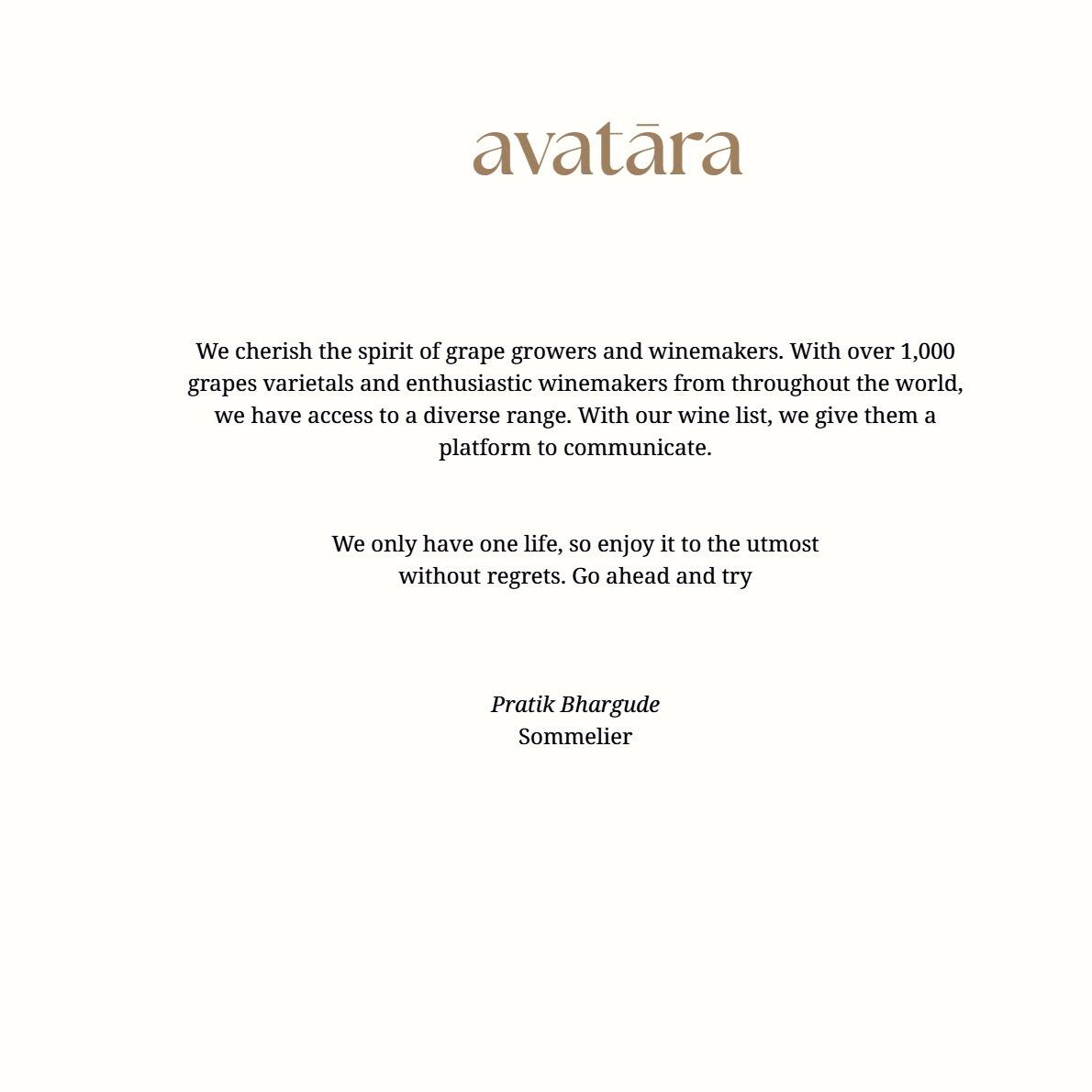 avatāra

We cherish the spirit of grape growers and winemakers. With over 1,000 grapes varietals and enthusiastic winemakers from throughout the world, we have access to a diverse range. With our wine list, we give them a platform to communicate.

We only have one life, so enjoy it to the utmost without regrets. Go ahead and try

Pratik Bhargude
Sommelier